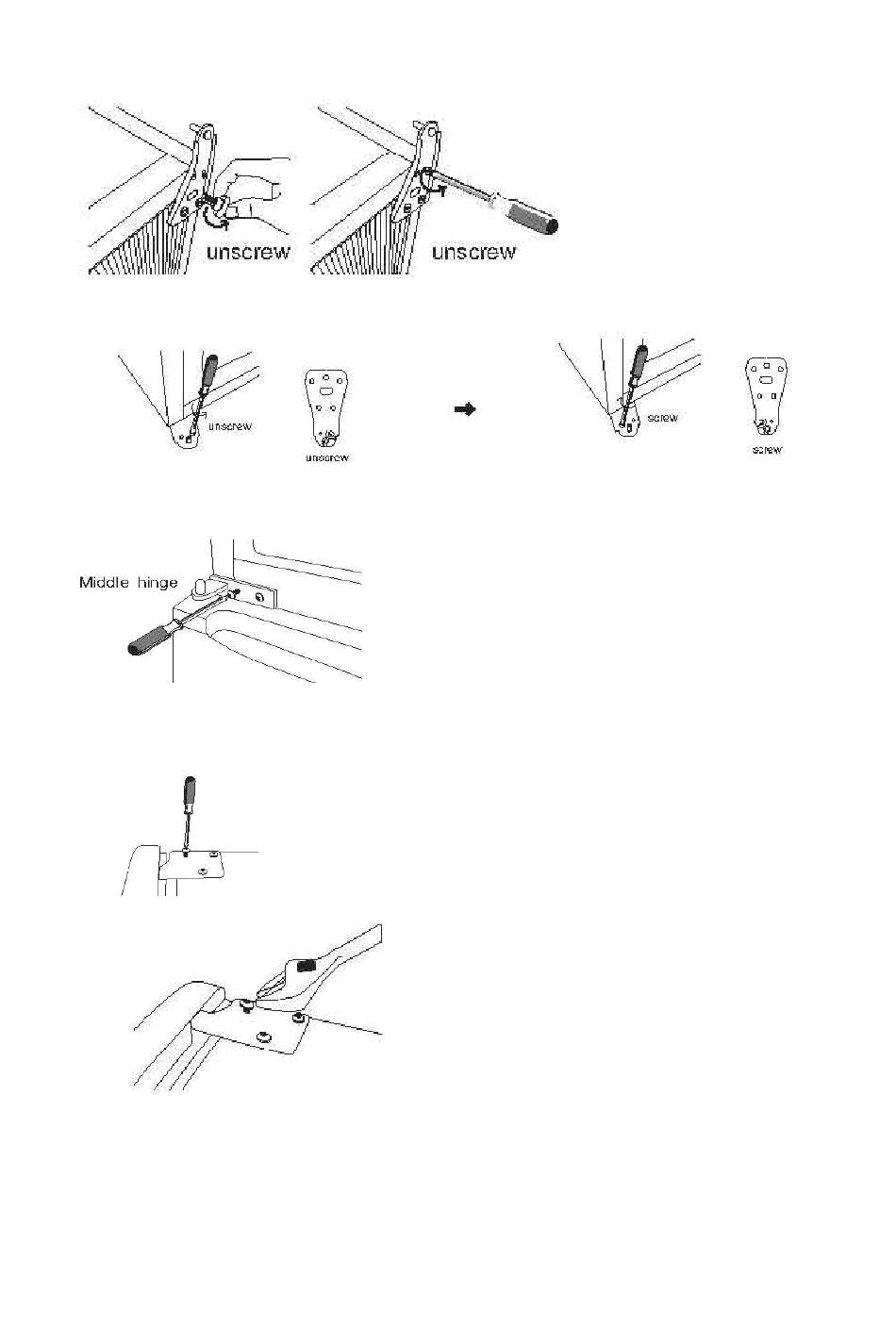 unscrew

unscrew

unscrew

unscrew

screw

screw

Middle hinge